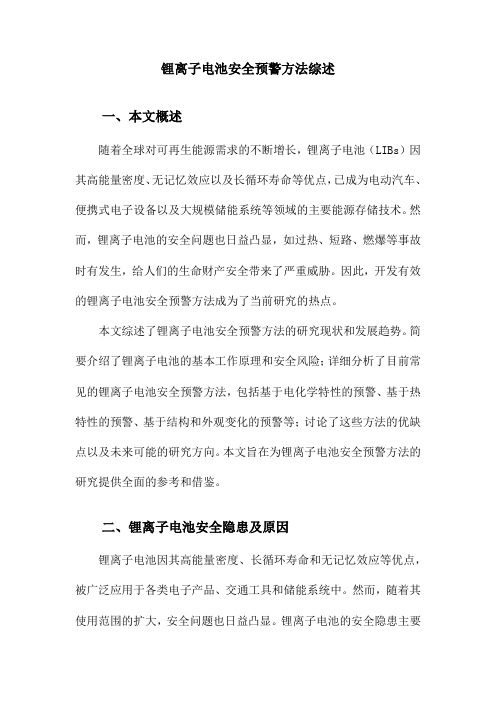 锂离子电池安全预警方法综述

一、本文概述

随着全球对可再生能源需求的不断增长，锂离子电池（LIBs）因其高能量密度、无记忆效应以及长循环寿命等优点，已成为电动汽车、便携式电子设备以及大规模储能系统等领域的主要能源存储技术。然而，锂离子电池的安全问题也日益凸显，如过热、短路、燃爆等事故时有发生，给人们的生命财产安全带来了严重威胁。因此，开发有效的锂离子电池安全预警方法成为了当前研究的热点。

本文综述了锂离子电池安全预警方法的研究现状和发展趋势。简要介绍了锂离子电池的基本工作原理和安全风险；详细分析了目前常见的锂离子电池安全预警方法，包括基于电化学特性的预警、基于热特性的预警、基于结构和外观变化的预警等；讨论了这些方法的优缺点以及未来可能的研究方向。本文旨在为锂离子电池安全预警方法的研究提供全面的参考和借鉴。

二、锂离子电池安全隐患及原因

锂离子电池因其高能量密度、长循环寿命和无记忆效应等优点，被广泛应用于各类电子产品、交通工具和储能系统中。然而，随着其使用范围的扩大，安全问题也日益凸显。锂离子电池的安全隐患主要